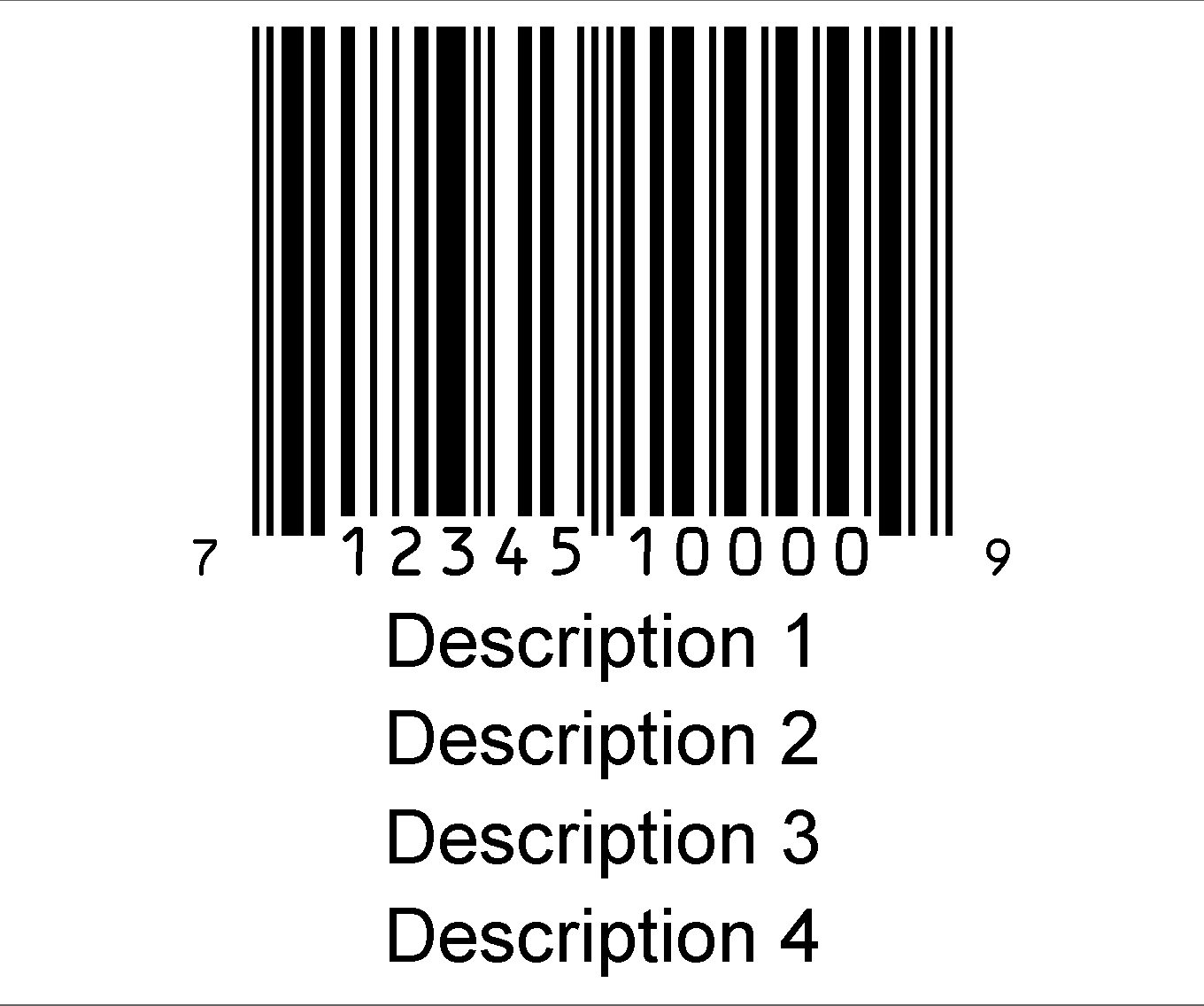 7 12345 10000 9

Description 1

Description 2

Description 3

Description 4